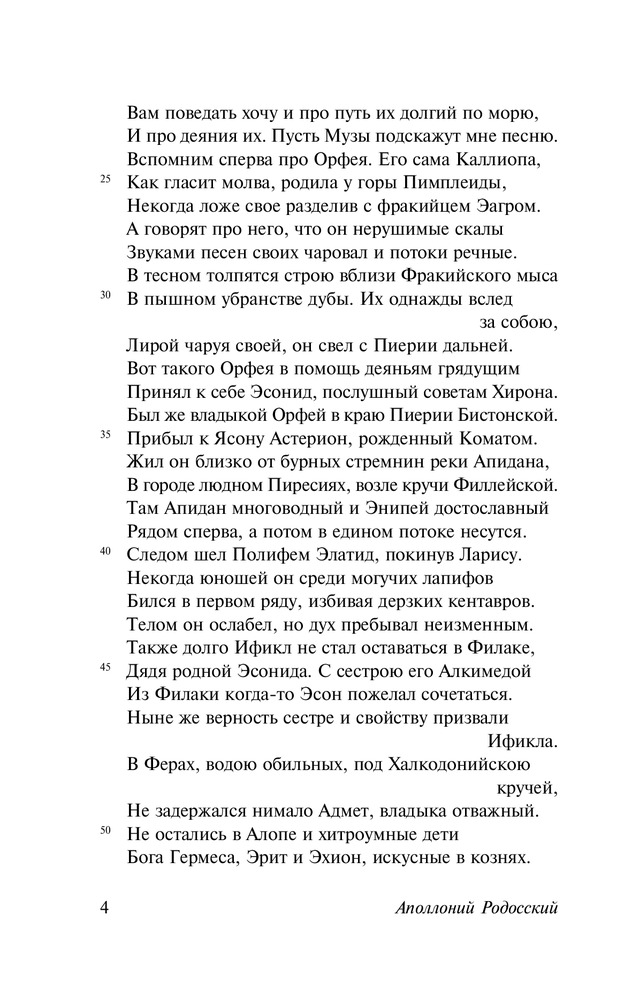 Вам поведать хочу и про путь их долгий по морю,
И про деяния их. Пусть Музы подскажут мне песню.
Вспомним сперва про Орфея. Его сама Каллиопа,
25 Как гласит молва, родила у горы Пимплеиды,
Некогда ложе свое разделив с фракийцем Эагром.
А говорят про него, что он нерушимые скалы
Звуками песен своих чаровал и потоки речные.
В тесном толпятся строю вблизи Фракийского мыса
30 В пышном убранстве дубы. Их однажды вслед за собою,
Лирой чаруя своей, он свел с Пиерии дальней.
Вот такого Орфея в помощь деяньям грядущим
Принял к себе Эсонид, послушный советам Хирона.
Был же владыкой Орфей в краю Пиерии Бистонской.
35 Прибыл к Ясону Астерион, рожденный Коматом.
Жил он близко от бурных стремнин реки Апидана,
В городе людном Пиресиях, возле кручи Филлейской.
Там Апидан многоводный и Энипей достославный
Рядом сперва, а потом в едином потоке несутся.
40 Следом шел Полифем Элатид, покинув Ларису.
Некогда юношей он среди могучих лапифов
Бился в первом ряду, избивая дерзких кентавров.
Телом он ослабел, но дух пребывал неизменным.
Также долго Ификл не стал оставаться в Филаке,
45 Дядя родной Эсонида. С сестрою его Алкимедой
Из Филаки когда-то Эсон пожелал сочетаться.
Ныне же верность сестре и свойству призвали Ификла.
В Ферах, водою обильных, под Халкодонийскою кручей,
Не задержался нимало Адмет, владыка отважный.
50 Не остались в Алопе и хитроумные дети
Бога Гермеса, Эрит и Эхион, искусные в кознях.

4 Аполлоний Родосский